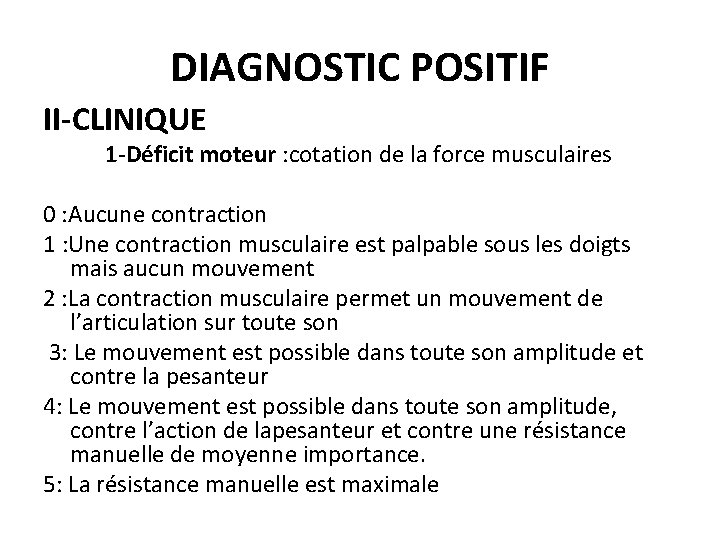 DIAGNOSTIC POSITIF

II-CLINIQUE

1-Déficit moteur :cotation de la force musculaires

0 :Aucune contraction
1 :Une contraction musculaire est palpable sous les doigts mais aucun mouvement
2 :La contraction musculaire permet un mouvement de l'articulation sur toute son
3: Le mouvement est possible dans toute son amplitude et contre la pesanteur
4: Le mouvement est possible dans toute son amplitude, contre l'action de lapesanteur et contre une résistance manuelle de moyenne importance.
5: La résistance manuelle est maximale